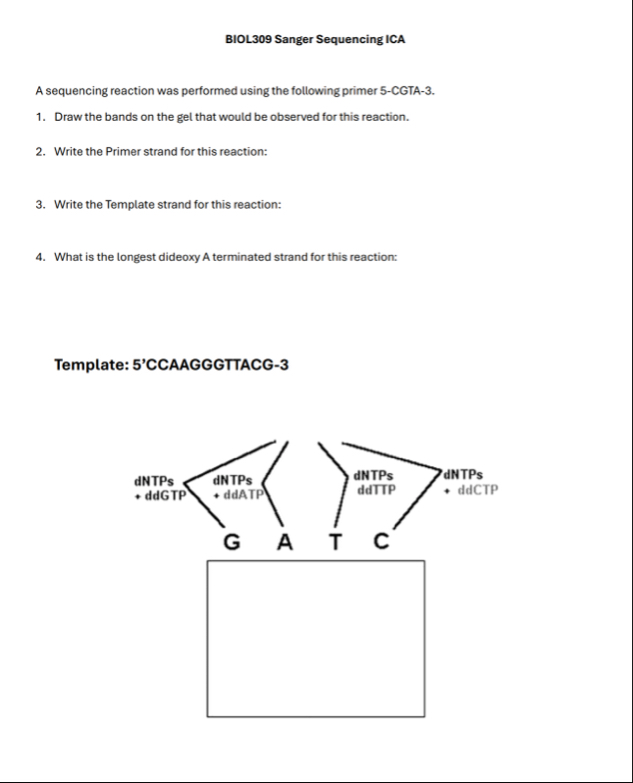 BIOL309 Sanger Sequencing ICA

A sequencing reaction was performed using the following primer 5-CGTA-3.

1. Draw the bands on the gel that would be observed for this reaction.

2. Write the Primer strand for this reaction:

3. Write the Template strand for this reaction:

4. What is the longest dideoxy A terminated strand for this reaction:

Template: 5'CCAAGGGTTACG-3

dNTPs + ddGTP

dNTPs + ddATP

dNTPs ddTTP

dNTPs + ddCTP

G A T C